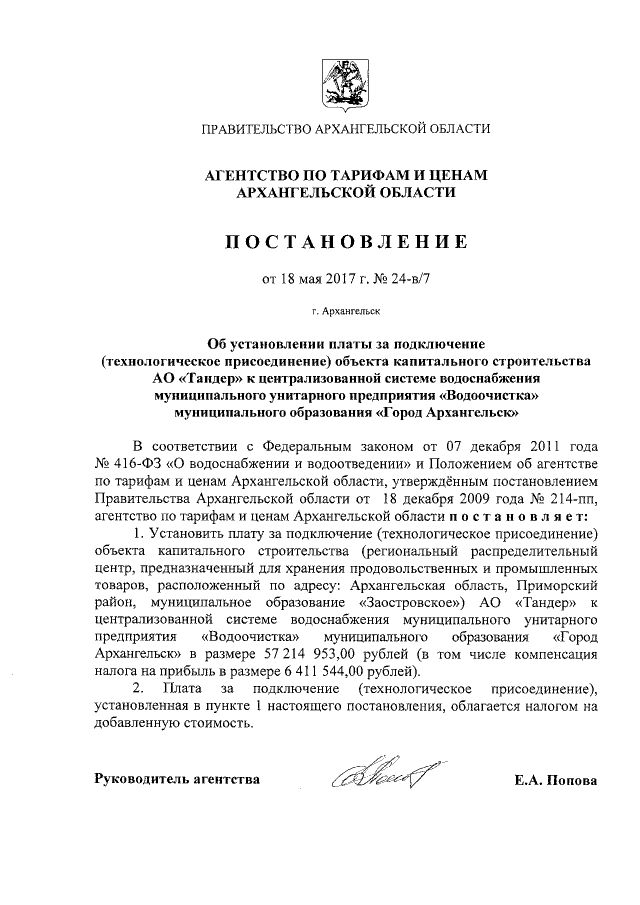 ПРАВИТЕЛЬСТВО АРХАНГЕЛЬСКОЙ ОБЛАСТИ

АГЕНТСТВО ПО ТАРИФАМ И ЦЕНАМ АРХАНГЕЛЬСКОЙ ОБЛАСТИ

ПОСТАНОВЛЕНИЕ

от 18 мая 2017 г. № 24-в/7

г. Архангельск

Об установлении платы за подключение (технологическое присоединение) объекта капитального строительства АО «Тандер» к централизованной системе водоснабжения муниципального унитарного предприятия «Водоочистка» муниципального образования «Город Архангельск»

В соответствии с Федеральным законом от 07 декабря 2011 года № 416-ФЗ «О водоснабжении и водоотведении» и Положением об агентстве по тарифам и ценам Архангельской области, утверждённым постановлением Правительства Архангельской области от 18 декабря 2009 года № 214-пп, агентство по тарифам и ценам Архангельской области постановляет:

1. Установить плату за подключение (технологическое присоединение) объекта капитального строительства (региональный распределительный центр, предназначенный для хранения продовольственных и промышленных товаров, расположенный по адресу: Архангельская область, Приморский район, муниципальное образование «Заостровское») АО «Тандер» к централизованной системе водоснабжения муниципального унитарного предприятия «Водоочистка» муниципального образования «Город Архангельск» в размере 57 214 953,00 рублей (в том числе компенсация налога на прибыль в размере 6 411 544,00 рублей).

2. Плата за подключение (технологическое присоединение), установленная в пункте 1 настоящего постановления, облагается налогом на добавленную стоимость.

Руководитель агентства Е.А. Попова